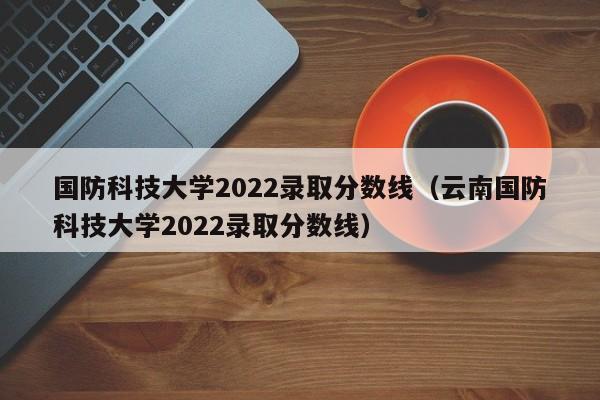 国防科技大学2022录取分数线（云南国防科技大学2022录取分数线）